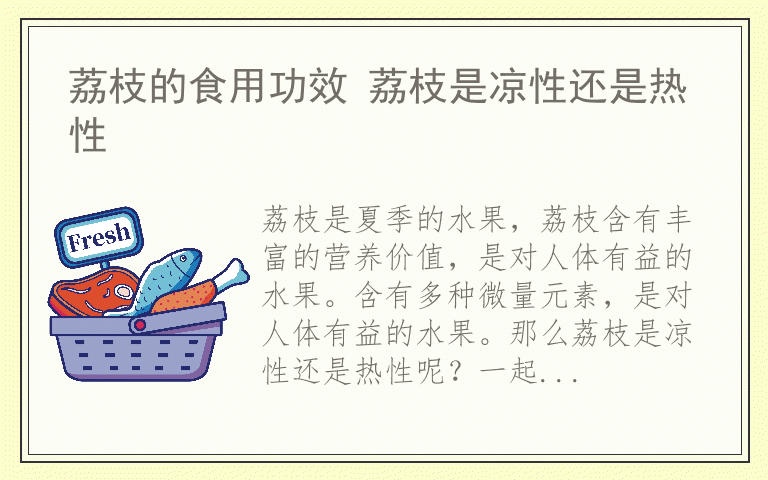 荔枝的食用功效 荔枝是凉性还是热性

Fresh

荔枝是夏季的水果，荔枝含有丰富的营养价值，是对人体有益的水果。含有多种微量元素，是对人体有益的水果。那么荔枝是凉性还是热性呢？一起...